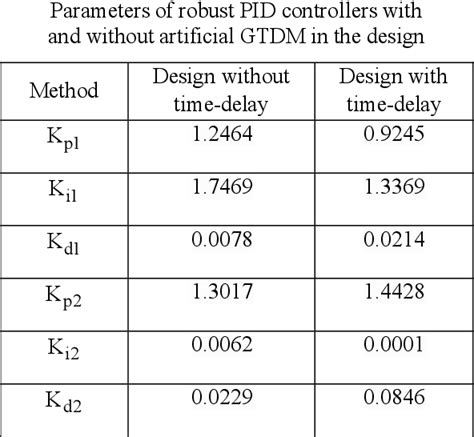 Parameters of robust PID controllers with and without artificial GTDM in the design

| Method | Design without time-delay | Design with time-delay |
|---|---|---|
| $K_{p1}$ | 1.2464 | 0.9245 |
| $K_{i1}$ | 1.7469 | 1.3369 |
| $K_{d1}$ | 0.0078 | 0.0214 |
| $K_{p2}$ | 1.3017 | 1.4428 |
| $K_{i2}$ | 0.0062 | 0.0001 |
| $K_{d2}$ | 0.0229 | 0.0846 |